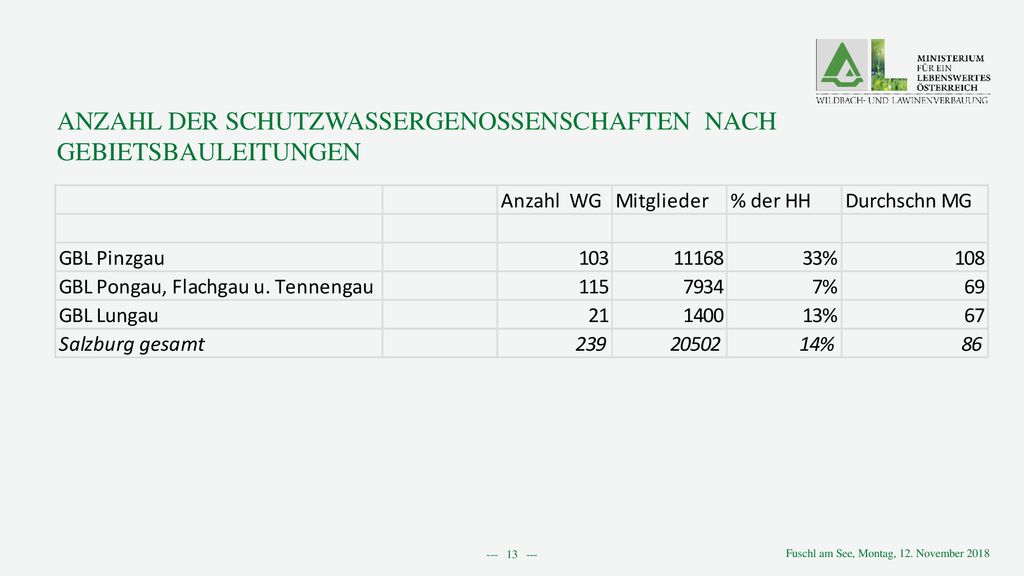 MINISTERIUM
FÜR EIN
LEBENSWERTES
ÖSTERREICH
WILDBACH- UND LAWINENVERBAUUNG

ANZAHL DER SCHUTZWASSERGENOSSENSCHAFTEN NACH GEBIETSBAULEITUNGEN

| | Anzahl WG | Mitglieder | % der HH | Durchschn MG |
|---|---|---|---|---|
| | | | | |
| GBL Pinzgau | 103 | 11168 | 33% | 108 |
| GBL Pongau, Flachgau u. Tennengau | 115 | 7934 | 7% | 69 |
| GBL Lungau | 21 | 1400 | 13% | 67 |
| Salzburg gesamt | 239 | 20502 | 14% | 86 |

--- 13 ---

Fuschl am See, Montag, 12. November 2018